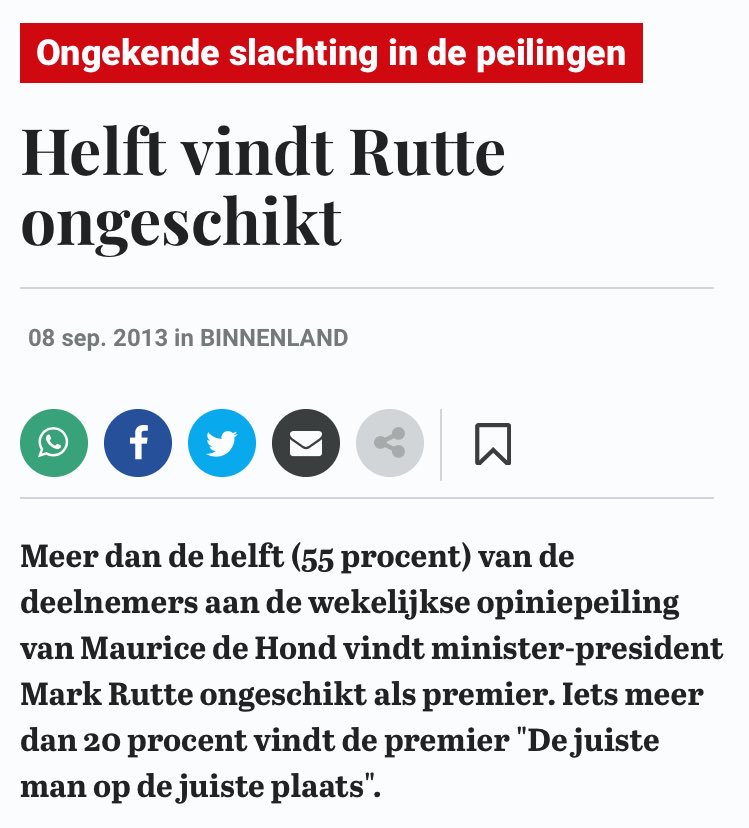 Ongekende slachting in de peilingen

Helft vindt Rutte ongeschikt

08 sep. 2013 in BINNENLAND

Meer dan de helft (55 procent) van de deelnemers aan de wekelijkse opiniepeiling van Maurice de Hond vindt minister-president Mark Rutte ongeschikt als premier. Iets meer dan 20 procent vindt de premier "De juiste man op de juiste plaats".